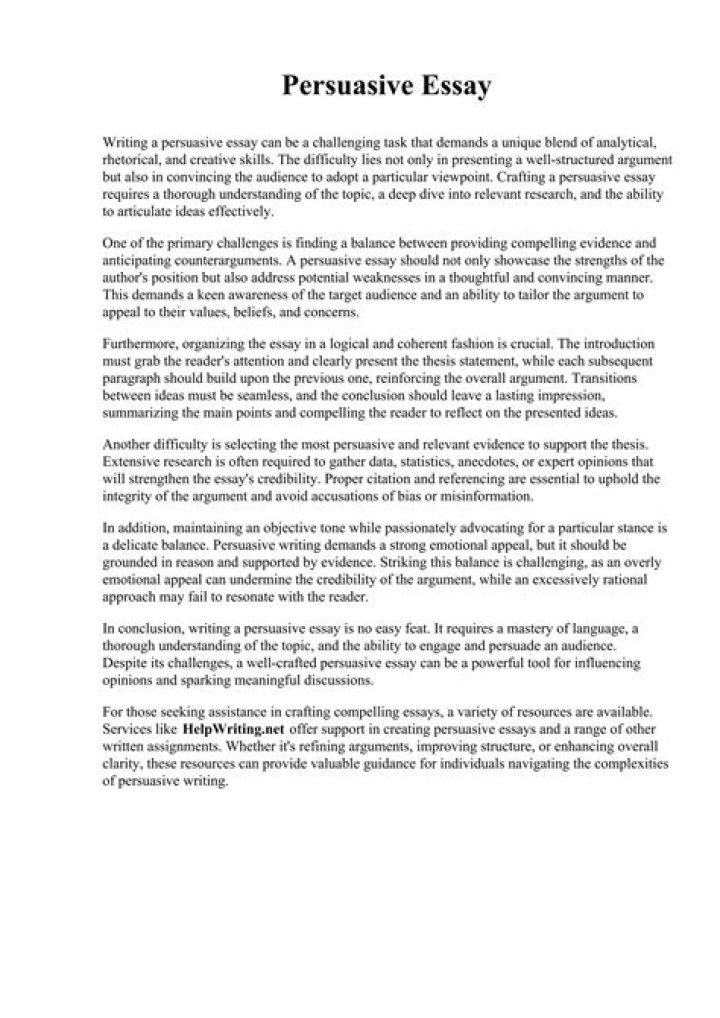 Persuasive Essay

Writing a persuasive essay can be a challenging task that demands a unique blend of analytical, rhetorical, and creative skills. The difficulty lies not only in presenting a well-structured argument but also in convincing the audience to adopt a particular viewpoint. Crafting a persuasive essay requires a thorough understanding of the topic, a deep dive into relevant research, and the ability to articulate ideas effectively.

One of the primary challenges is finding a balance between providing compelling evidence and anticipating counterarguments. A persuasive essay should not only showcase the strengths of the author's position but also address potential weaknesses in a thoughtful and convincing manner. This demands a keen awareness of the target audience and an ability to tailor the argument to appeal to their values, beliefs, and concerns.

Furthermore, organizing the essay in a logical and coherent fashion is crucial. The introduction must grab the reader's attention and clearly present the thesis statement, while each subsequent paragraph should build upon the previous one, reinforcing the overall argument. Transitions between ideas must be seamless, and the conclusion should leave a lasting impression, summarizing the main points and compelling the reader to reflect on the presented ideas.

Another difficulty is selecting the most persuasive and relevant evidence to support the thesis. Extensive research is often required to gather data, statistics, anecdotes, or expert opinions that will strengthen the essay's credibility. Proper citation and referencing are essential to uphold the integrity of the argument and avoid accusations of bias or misinformation.

In addition, maintaining an objective tone while passionately advocating for a particular stance is a delicate balance. Persuasive writing demands a strong emotional appeal, but it should be grounded in reason and supported by evidence. Striking this balance is challenging, as an overly emotional appeal can undermine the credibility of the argument, while an excessively rational approach may fail to resonate with the reader.

In conclusion, writing a persuasive essay is no easy feat. It requires a mastery of language, a thorough understanding of the topic, and the ability to engage and persuade an audience. Despite its challenges, a well-crafted persuasive essay can be a powerful tool for influencing opinions and sparking meaningful discussions.

For those seeking assistance in crafting compelling essays, a variety of resources are available. Services like HelpWriting.net offer support in creating persuasive essays and a range of other written assignments. Whether it's refining arguments, improving structure, or enhancing overall clarity, these resources can provide valuable guidance for individuals navigating the complexities of persuasive writing.